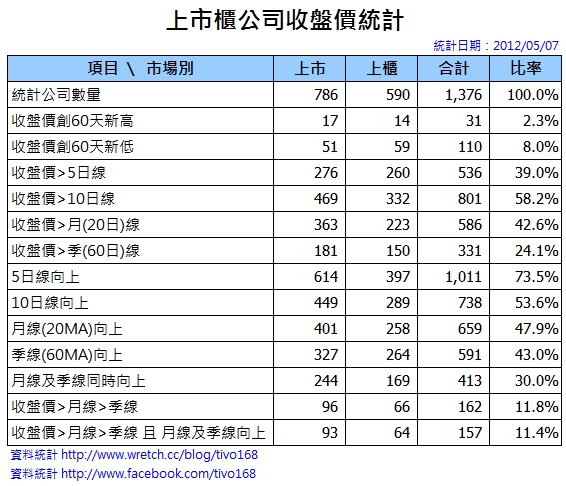 上市櫃公司收盤價統計

統計日期：2012/05/07

| 項目 \ 市場別 | 上市 | 上櫃 | 合計 | 比率 |
|---|---|---|---|---|
| 統計公司數量 | 786 | 590 | 1,376 | 100.0% |
| 收盤價創60天新高 | 17 | 14 | 31 | 2.3% |
| 收盤價創60天新低 | 51 | 59 | 110 | 8.0% |
| 收盤價>5日線 | 276 | 260 | 536 | 39.0% |
| 收盤價>10日線 | 469 | 332 | 801 | 58.2% |
| 收盤價>月(20日)線 | 363 | 223 | 586 | 42.6% |
| 收盤價>季(60日)線 | 181 | 150 | 331 | 24.1% |
| 5日線向上 | 614 | 397 | 1,011 | 73.5% |
| 10日線向上 | 449 | 289 | 738 | 53.6% |
| 月線(20MA)向上 | 401 | 258 | 659 | 47.9% |
| 季線(60MA)向上 | 327 | 264 | 591 | 43.0% |
| 月線及季線同時向上 | 244 | 169 | 413 | 30.0% |
| 收盤價>月線>季線 | 96 | 66 | 162 | 11.8% |
| 收盤價>月線>季線 且 月線及季線向上 | 93 | 64 | 157 | 11.4% |

資料統計 http://www.wretch.cc/blog/tivo168
資料統計 http://www.facebook.com/tivo168